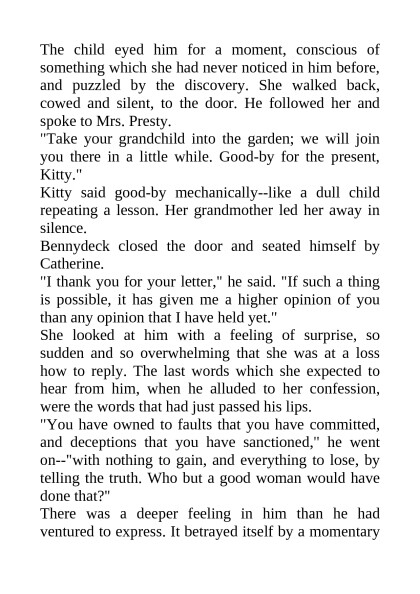 The child eyed him for a moment, conscious of something which she had never noticed in him before, and puzzled by the discovery. She walked back, cowed and silent, to the door. He followed her and spoke to Mrs. Presty.
"Take your grandchild into the garden; we will join you there in a little while. Good-by for the present, Kitty."
Kitty said good-by mechanically--like a dull child repeating a lesson. Her grandmother led her away in silence.
Bennydeck closed the door and seated himself by Catherine.
"I thank you for your letter," he said. "If such a thing is possible, it has given me a higher opinion of you than any opinion that I have held yet."
She looked at him with a feeling of surprise, so sudden and so overwhelming that she was at a loss how to reply. The last words which she expected to hear from him, when he alluded to her confession, were the words that had just passed his lips.
"You have owned to faults that you have committed, and deceptions that you have sanctioned," he went on--"with nothing to gain, and everything to lose, by telling the truth. Who but a good woman would have done that?"
There was a deeper feeling in him than he had ventured to express. It betrayed itself by a momentary